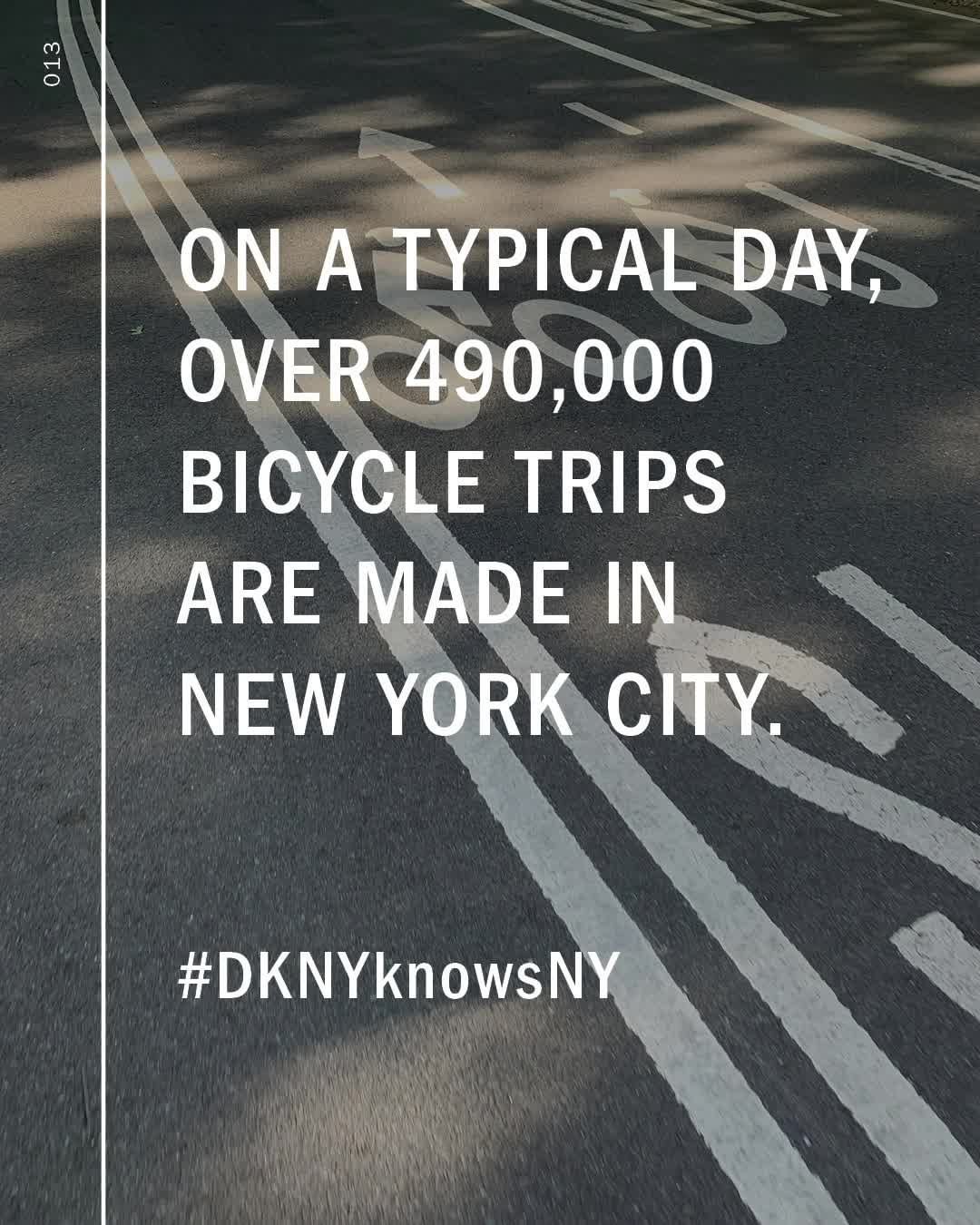 013

ON A TYPICAL DAY, OVER 490,000 BICYCLE TRIPS ARE MADE IN NEW YORK CITY.

#DKNYknowsNY